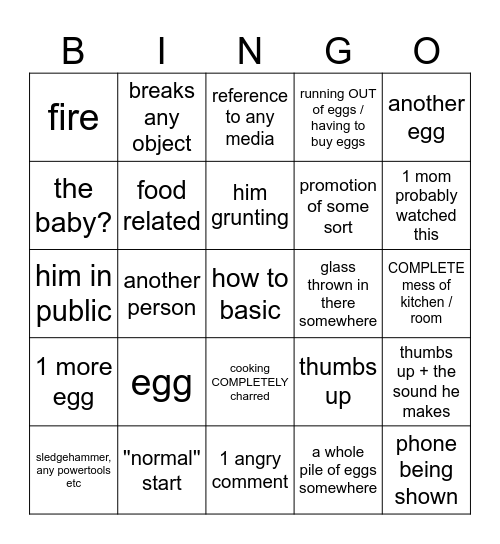 | B | I | N | G | O |
|---|---|---|---|---|
| fire | breaks any object | reference to any media | running OUT of eggs / having to buy eggs | another egg |
| the baby? | food related | him grunting | promotion of some sort | 1 mom probably watched this |
| him in public | another person | how to basic | glass thrown in there somewhere | COMPLETE mess of kitchen / room |
| 1 more egg | egg | cooking COMPLETELY charred | thumbs up | thumbs up + the sound he makes |
| sledgehammer, any powertools etc | "normal" start | 1 angry comment | a whole pile of eggs somewhere | phone being shown |